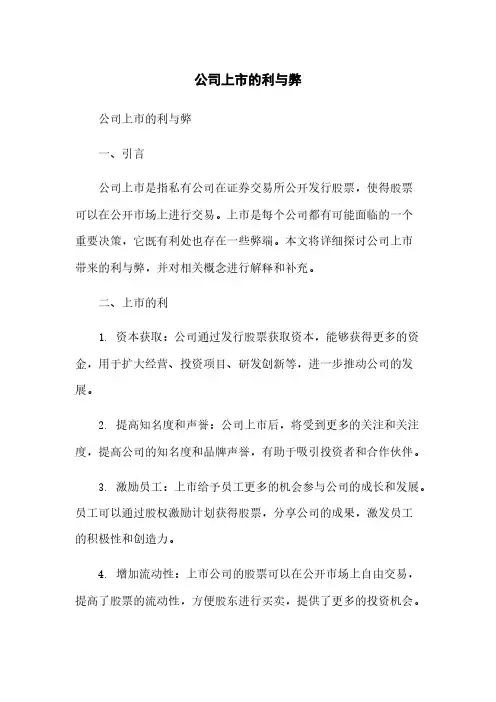 公司上市的利与弊

公司上市的利与弊

一、引言

公司上市是指私有公司在证券交易所公开发行股票，使得股票可以在公开市场上进行交易。上市是每个公司都有可能面临的一个重要决策，它既有利处也存在一些弊端。本文将详细探讨公司上市带来的利与弊，并对相关概念进行解释和补充。

二、上市的利

1. 资本获取：公司通过发行股票获取资本，能够获得更多的资金，用于扩大经营、投资项目、研发创新等，进一步推动公司的发展。

2. 提高知名度和声誉：公司上市后，将受到更多的关注和关注度，提高公司的知名度和品牌声誉，有助于吸引投资者和合作伙伴。

3. 激励员工：上市给予员工更多的机会参与公司的成长和发展。员工可以通过股权激励计划获得股票，分享公司的成果，激发员工的积极性和创造力。

4. 增加流动性：上市公司的股票可以在公开市场上自由交易，提高了股票的流动性，方便股东进行买卖，提供了更多的投资机会。